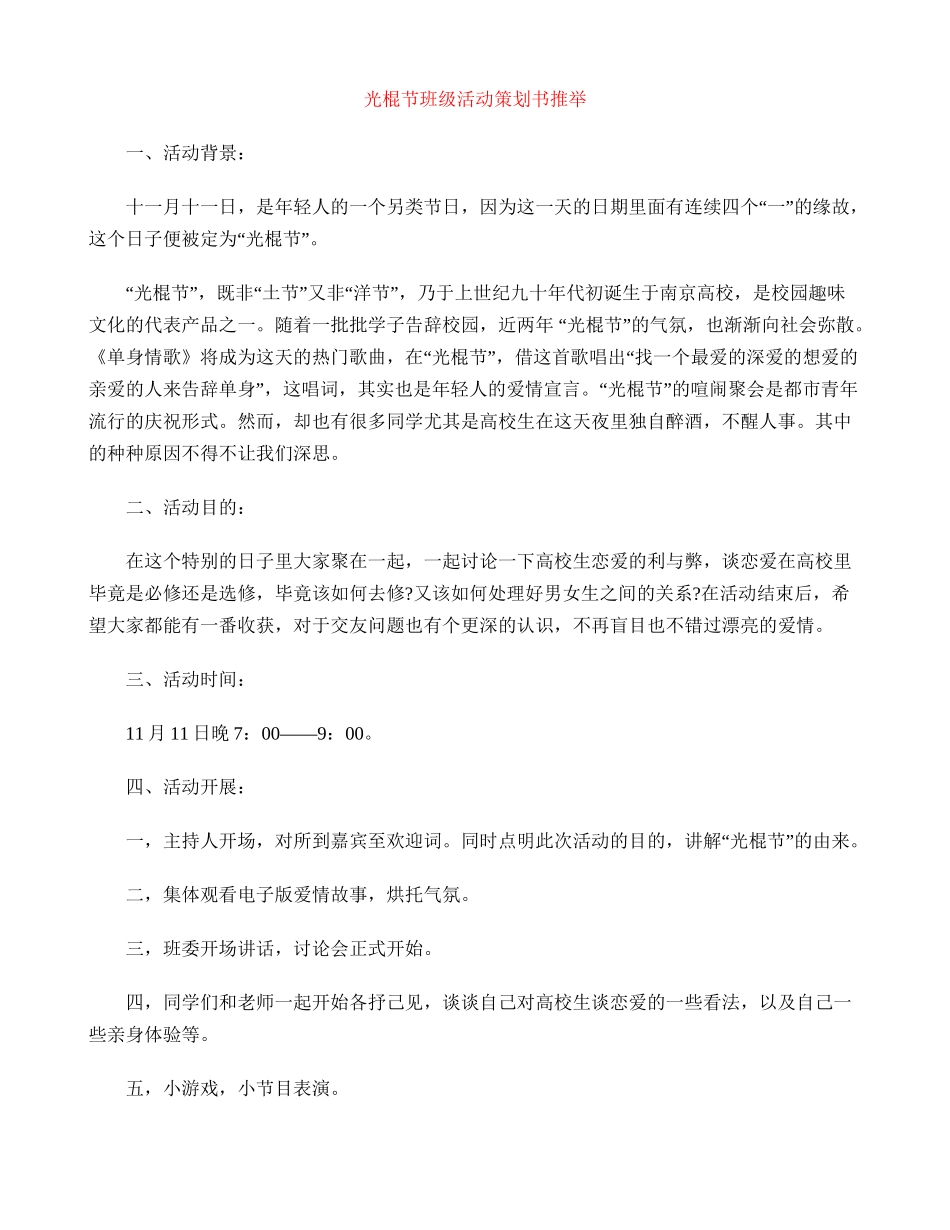 光棍节班级活动策划书推举

一、活动背景：

十一月十一日，是年轻人的一个另类节日，因为这一天的日期里面有连续四个“一”的缘故，这个日子便被定为“光棍节”。

“光棍节”，既非“土节”又非“洋节”，乃于上世纪九十年代初诞生于南京高校，是校园趣味文化的代表产品之一。随着一批批学子告辞校园，近两年 “光棍节”的气氛，也渐渐向社会弥散。《单身情歌》将成为这天的热门歌曲，在“光棍节”，借这首歌唱出“找一个最爱的深爱的想爱的亲爱的人来告辞单身”，这唱词，其实也是年轻人的爱情宣言。“光棍节”的喧闹聚会是都市青年流行的庆祝形式。然而，却也有很多同学尤其是高校生在这天夜里独自醉酒，不醒人事。其中的种种原因不得不让我们深思。

二、活动目的：

在这个特别的日子里大家聚在一起，一起讨论一下高校生恋爱的利与弊，谈恋爱在高校里毕竟是必修还是选修，毕竟该如何去修?又该如何处理好男女生之间的关系?在活动结束后，希望大家都能有一番收获，对于交友问题也有个更深的认识，不再盲目也不错过漂亮的爱情。

三、活动时间：

11 月 11 日晚 7：00——9：00。

四、活动开展：

一，主持人开场，对所到嘉宾至欢迎词。同时点明此次活动的目的，讲解“光棍节”的由来。

二，集体观看电子版爱情故事，烘托气氛。

三，班委开场讲话，讨论会正式开始。

四，同学们和老师一起开始各抒己见，谈谈自己对高校生谈恋爱的一些看法，以及自己一些亲身体验等。

五，小游戏，小节目表演。